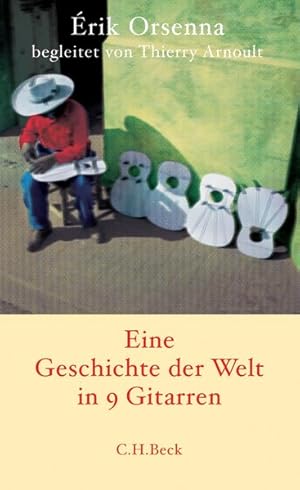 Érik Orsenna
begleitet von Thierry Arnoult

Eine
Geschichte der Welt
in 9 Gitarren

C.H.Beck